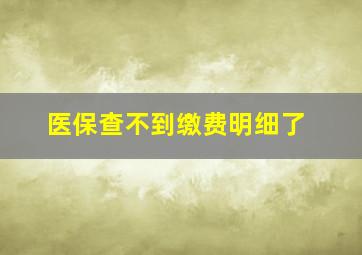 医保查不到缴费明细了